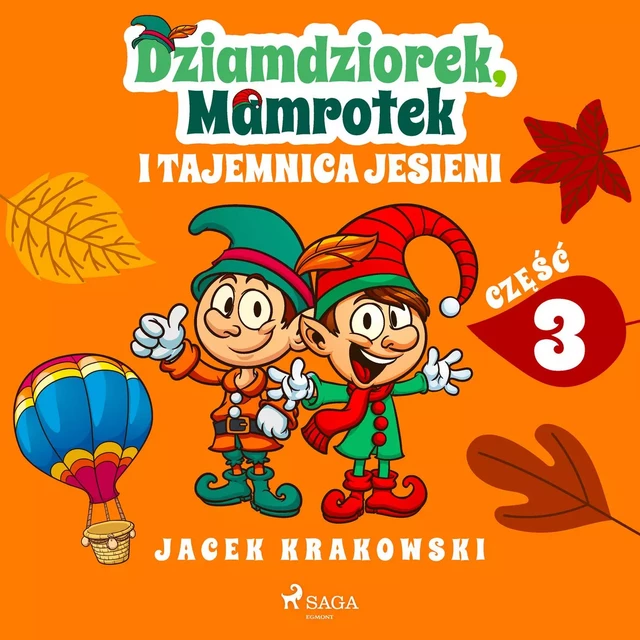 Dziamdziorek,
Mamrotek

I TAJEMNICA JESIENI

CZĘŚĆ
3

JACEK KRAKOWSKI

SAGA
EGMONT